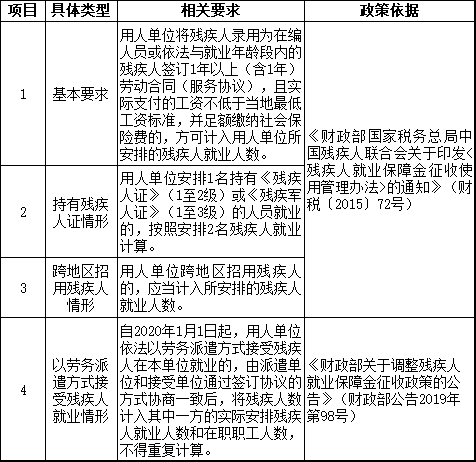 | 项目 | 具体类型 | 相关要求 | 政策依据 |
|---|---|---|---|
| 1 | 基本要求 | 用人单位将残疾人录用为在编人员或依法与就业年龄段内的残疾人签订1年以上（含1年）劳动合同（服务协议），且实际支付的工资不低于当地最低工资标准，并足额缴纳社会保险费的，方可计入用人单位所安排的残疾人就业人数。 | 《财政部国家税务总局中国残疾人联合会关于印发<残疾人就业保障金征收使用管理办法>的通知》（财税〔2015〕72号） |
| 2 | 持有残疾人证情形 | 用人单位安排1名持有《残疾人证》（1至2级）或《残疾军人证》（1至3级）的人员就业的，按照安排2名残疾人就业计算。 | |
| 3 | 跨地区招用残疾人情形 | 用人单位跨地区招用残疾人的，应当计入所安排的残疾人就业人数。 | |
| 4 | 以劳务派遣方式接受残疾人就业情形 | 自2020年1月1日起，用人单位依法以劳务派遣方式接受残疾人在本单位就业的，由派遣单位和接受单位通过签订协议的方式协商一致后，将残疾人数计入其中一方的实际安排残疾人就业人数和在职职工人数，不得重复计算。 | 《财政部关于调整残疾人就业保障金征收政策的公告》（财政部公告2019年第98号） |